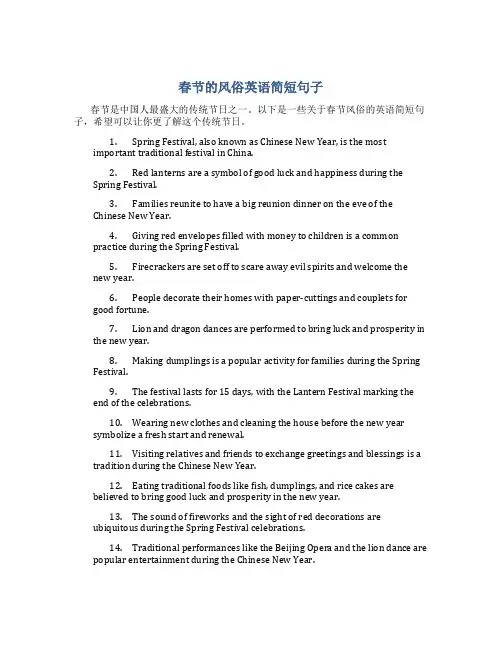 春节的风俗英语简短句子

春节是中国人最盛大的传统节日之一。以下是一些关于春节风俗的英语简短句子，希望可以让你更了解这个传统节日。

1. Spring Festival, also known as Chinese New Year, is the most important traditional festival in China.

2. Red lanterns are a symbol of good luck and happiness during the Spring Festival.

3. Families reunite to have a big reunion dinner on the eve of the Chinese New Year.

4. Giving red envelopes filled with money to children is a common practice during the Spring Festival.

5. Firecrackers are set off to scare away evil spirits and welcome the new year.

6. People decorate their homes with paper-cuttings and couplets for good fortune.

7. Lion and dragon dances are performed to bring luck and prosperity in the new year.

8. Making dumplings is a popular activity for families during the Spring Festival.

9. The festival lasts for 15 days, with the Lantern Festival marking the end of the celebrations.

10. Wearing new clothes and cleaning the house before the new year symbolize a fresh start and renewal.

11. Visiting relatives and friends to exchange greetings and blessings is a tradition during the Chinese New Year.

12. Eating traditional foods like fish, dumplings, and rice cakes are believed to bring good luck and prosperity in the new year.

13. The sound of fireworks and the sight of red decorations are ubiquitous during the Spring Festival celebrations.

14. Traditional performances like the Beijing Opera and the lion dance are popular entertainment during the Chinese New Year.